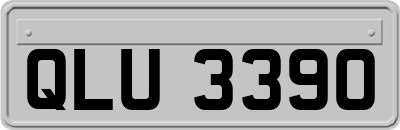 QLU 3390